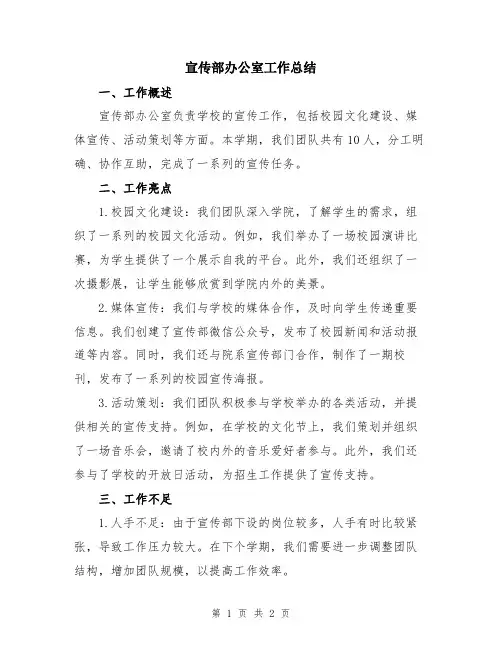 宣传部办公室工作总结

一、工作概述

宣传部办公室负责学校的宣传工作，包括校园文化建设、媒体宣传、活动策划等方面。本学期，我们团队共有10人，分工明确、协作互助，完成了一系列的宣传任务。

二、工作亮点

1.校园文化建设：我们团队深入学院，了解学生的需求，组织了一系列的校园文化活动。例如，我们举办了一场校园演讲比赛，为学生提供了一个展示自我的平台。此外，我们还组织了一次摄影展，让学生能够欣赏到学院内外的美景。

2.媒体宣传：我们与学校的媒体合作，及时向学生传递重要信息。我们创建了宣传部微信公众号，发布了校园新闻和活动报道等内容。同时，我们还与院系宣传部门合作，制作了一期校刊，发布了一系列的校园宣传海报。

3.活动策划：我们团队积极参与学校举办的各类活动，并提供相关的宣传支持。例如，在学校的文化节上，我们策划并组织了一场音乐会，邀请了校内外的音乐爱好者参与。此外，我们还参与了学校的开放日活动，为招生工作提供了宣传支持。

三、工作不足

1.人手不足：由于宣传部下设的岗位较多，人手有时比较紧张，导致工作压力较大。在下个学期，我们需要进一步调整团队结构，增加团队规模，以提高工作效率。

第 1 页 共 2 页